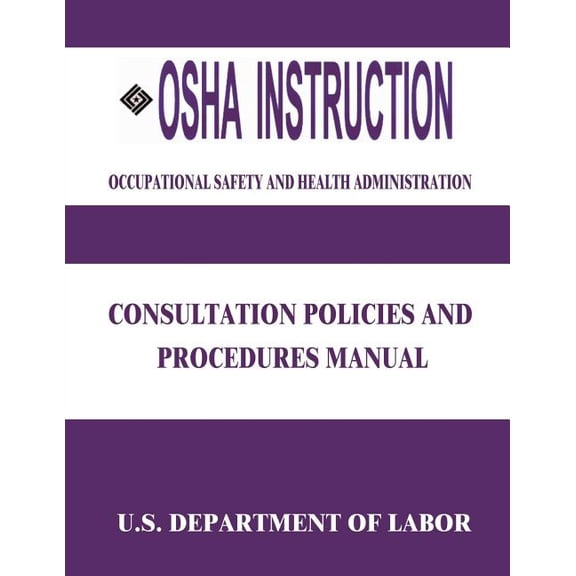 OSHA INSTRUCTION

OCCUPATIONAL SAFETY AND HEALTH ADMINISTRATION

CONSULTATION POLICIES AND PROCEDURES MANUAL

U.S. DEPARTMENT OF LABOR